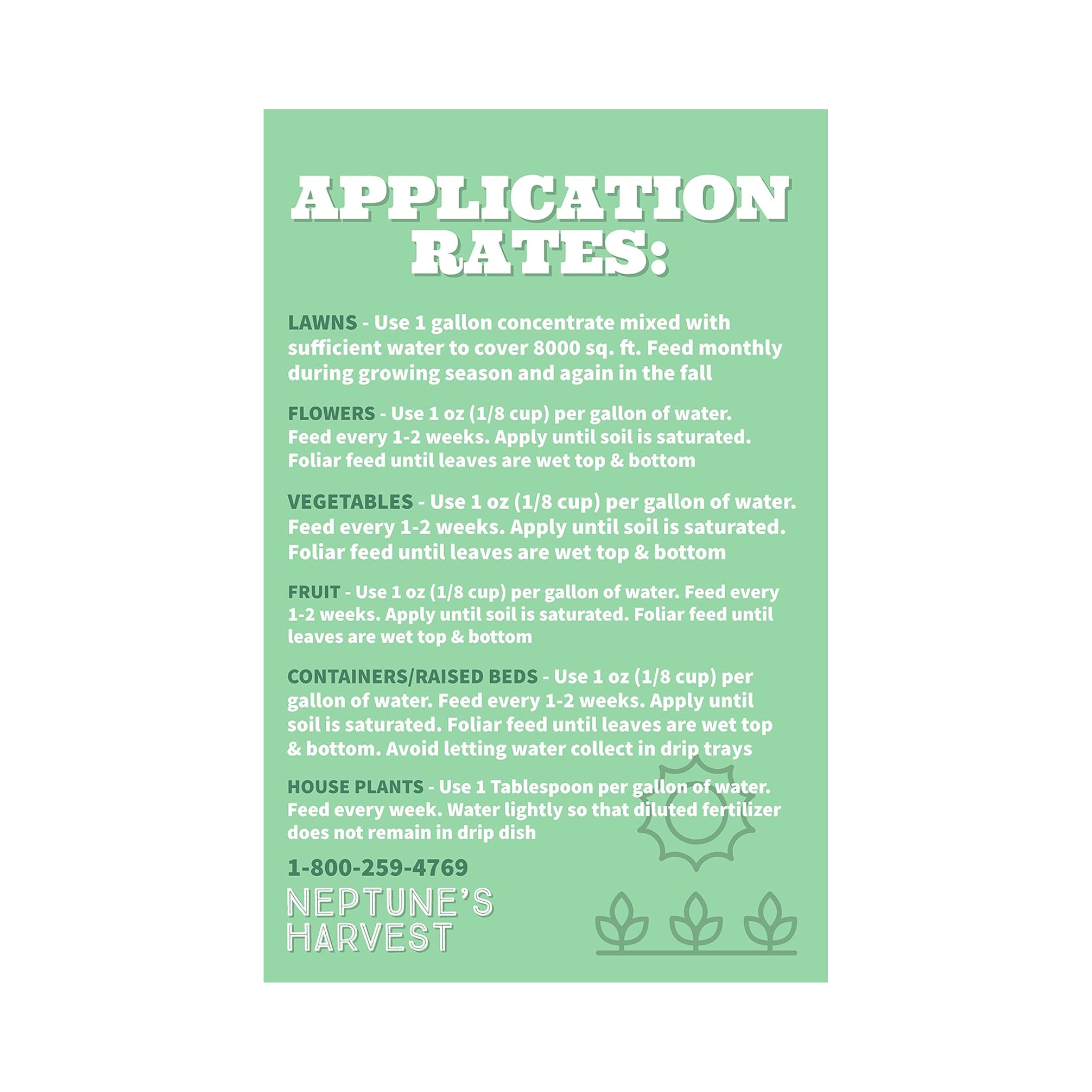 APPLICATION RATES:

LAWNS - Use 1 gallon concentrate mixed with sufficient water to cover 8000 sq. ft. Feed monthly during growing season and again in the fall

FLOWERS - Use 1 oz (1/8 cup) per gallon of water. Feed every 1-2 weeks. Apply until soil is saturated. Foliar feed until leaves are wet top & bottom

VEGETABLES - Use 1 oz (1/8 cup) per gallon of water. Feed every 1-2 weeks. Apply until soil is saturated. Foliar feed until leaves are wet top & bottom

FRUIT - Use 1 oz (1/8 cup) per gallon of water. Feed every 1-2 weeks. Apply until soil is saturated. Foliar feed until leaves are wet top & bottom

CONTAINERS/RAISED BEDS - Use 1 oz (1/8 cup) per gallon of water. Feed every 1-2 weeks. Apply until soil is saturated. Foliar feed until leaves are wet top & bottom. Avoid letting water collect in drip trays

HOUSE PLANTS - Use 1 Tablespoon per gallon of water. Feed every week. Water lightly so that diluted fertilizer does not remain in drip dish

1-800-259-4769

NEPTUNE'S
HARVEST